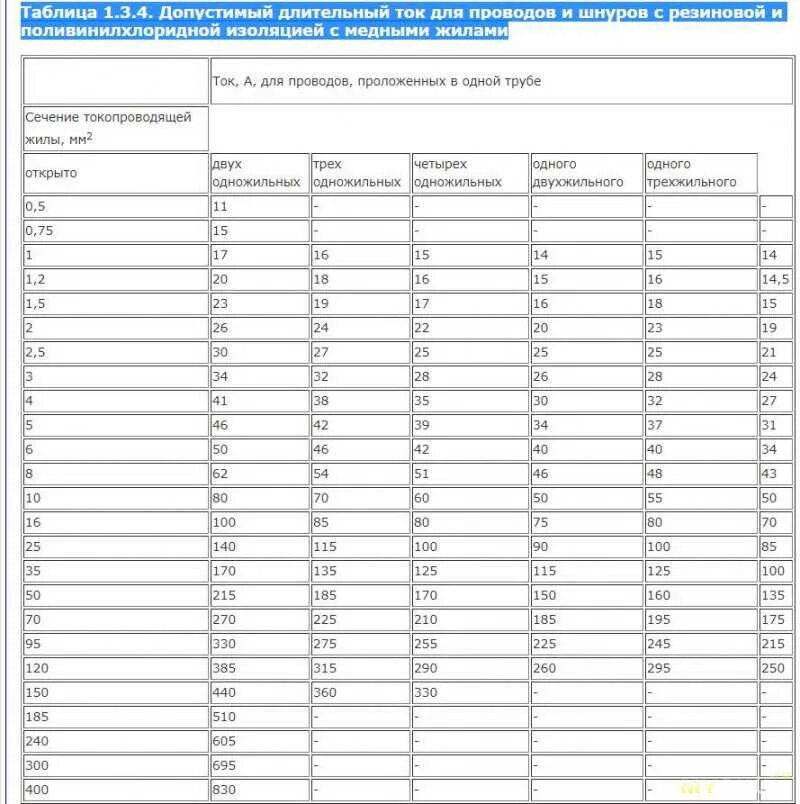 Таблица 1.3.4. Допустимый длительный ток для проводов и шнуров с резиновой и поливинилхлоридной изоляцией с медными жилами

| | Ток, А, для проводов, проложенных в одной трубе | | | | | |
|---|---|---|---|---|---|---|
| Сечение токопроводящей жилы, мм$^2$ | | | | | | |
| открыто | двух одножильных | трех одножильных | четырех одножильных | одного двухжильного | одного трехжильного | |
| 0,5 | 11 | - | - | - | - | - |
| 0,75 | 15 | - | - | - | - | - |
| 1 | 17 | 16 | 15 | 14 | 15 | 14 |
| 1,2 | 20 | 18 | 16 | 15 | 16 | 14,5 |
| 1,5 | 23 | 19 | 17 | 16 | 18 | 15 |
| 2 | 26 | 24 | 22 | 20 | 23 | 19 |
| 2,5 | 30 | 27 | 25 | 25 | 25 | 21 |
| 3 | 34 | 32 | 28 | 26 | 28 | 24 |
| 4 | 41 | 38 | 35 | 30 | 32 | 27 |
| 5 | 46 | 42 | 39 | 34 | 37 | 31 |
| 6 | 50 | 46 | 42 | 40 | 40 | 34 |
| 8 | 62 | 54 | 51 | 46 | 48 | 43 |
| 10 | 80 | 70 | 60 | 50 | 55 | 50 |
| 16 | 100 | 85 | 80 | 75 | 80 | 70 |
| 25 | 140 | 115 | 100 | 90 | 100 | 85 |
| 35 | 170 | 135 | 125 | 115 | 125 | 100 |
| 50 | 215 | 185 | 170 | 150 | 160 | 135 |
| 70 | 270 | 225 | 210 | 185 | 195 | 175 |
| 95 | 330 | 275 | 255 | 225 | 245 | 215 |
| 120 | 385 | 315 | 290 | 260 | 295 | 250 |
| 150 | 440 | 360 | 330 | - | - | - |
| 185 | 510 | - | - | - | - | - |
| 240 | 605 | - | - | - | - | - |
| 300 | 695 | - | - | - | - | - |
| 400 | 830 | - | - | - | - | - |